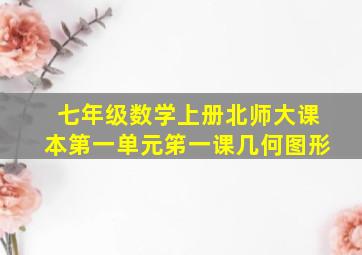 七年级数学上册北师大课本第一单元第一课几何图形